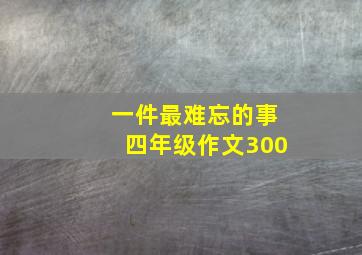 一件最难忘的事
四年级作文300